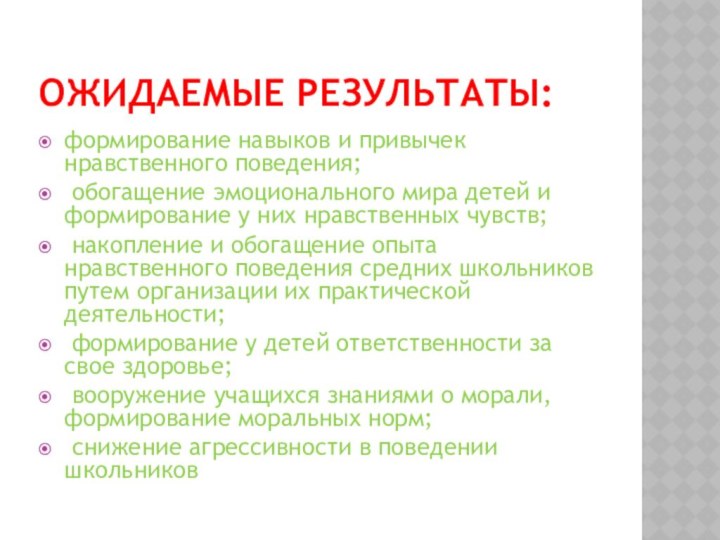 ОЖИДАЕМЫЕ РЕЗУЛЬТАТЫ:

формирование навыков и привычек нравственного поведения;

обогащение эмоционального мира детей и формирование у них нравственных чувств;

накопление и обогащение опыта нравственного поведения средних школьников путем организации их практической деятельности;

формирование у детей ответственности за свое здоровье;

вооружение учащихся знаниями о морали, формирование моральных норм;

снижение агрессивности в поведении школьников